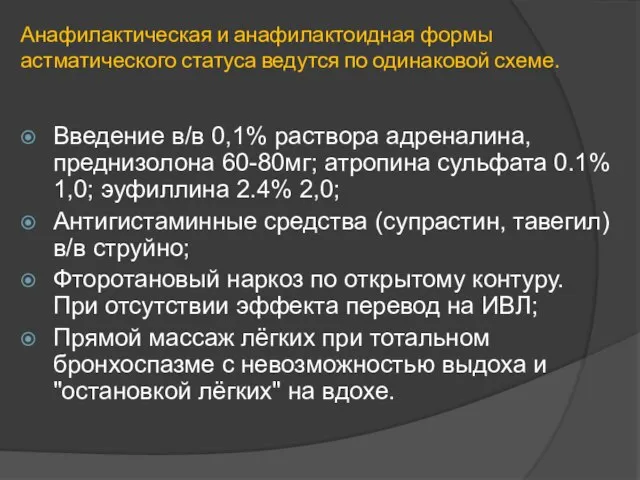 Анафилактическая и анафилактоидная формы астматического статуса ведутся по одинаковой схеме.

Введение в/в 0,1% раствора адреналина, преднизолона 60-80мг; атропина сульфата 0.1% 1,0; эуфиллина 2.4% 2,0;

Антигистаминные средства (супрастин, тавегил) в/в струйно;

Фторотановый наркоз по открытому контуру. При отсутствии эффекта перевод на ИВЛ;

Прямой массаж лёгких при тотальном бронхоспазме с невозможностью выдоха и "остановкой лёгких" на вдохе.